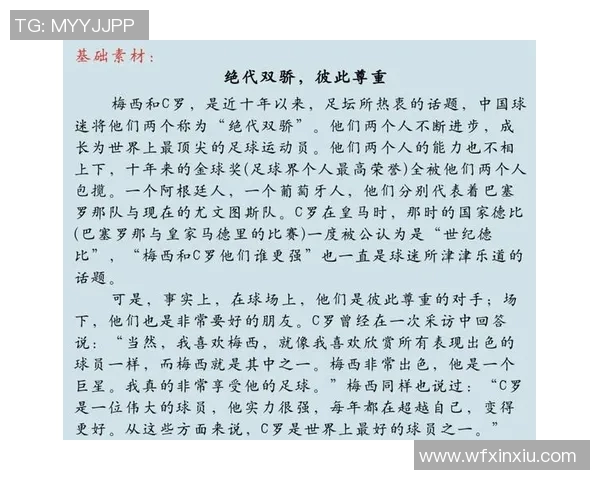 TG: MYYJJPP

基础素材：

绝代双骄，彼此尊重

梅西和C罗，是近十年以来，足坛所热衷的话题，中国球迷将他们两个称为“绝代双骄”。他们两个人不断进步，成长为世界上最顶尖的足球运动员。他们两个人的能力也不相上下，十年来的金球奖(足球界个人最高荣誉)全被他们两个人包揽。一个阿根廷人，一个葡萄牙人，他们分别代表着巴塞罗那队与现在的尤文图斯队。C罗在皇马时，那时的国家德比(巴塞罗那与皇家马德里的比赛)一度被公认为是“世纪德比”，“梅西和C罗他们谁更强”也一直是球迷所津津乐道的话题。

可是，事实上，在球场上，他们是彼此尊重的对手；场下，他们也是非常要好的朋友。C罗曾经在一次采访中回答说：“当然，我喜欢梅西，就像我喜欢欣赏所有表现出色的球员一样，而梅西就是其中之一。梅西非常出色，他是一个巨星。我真的非常享受他的足球。”梅西同样也说过：“C罗是一位伟大的球员，他实力很强，每年都在超越自己，变得更好。从这些方面来说，C罗是世界上最好的球员之一。”

www.wfxinxiu.com